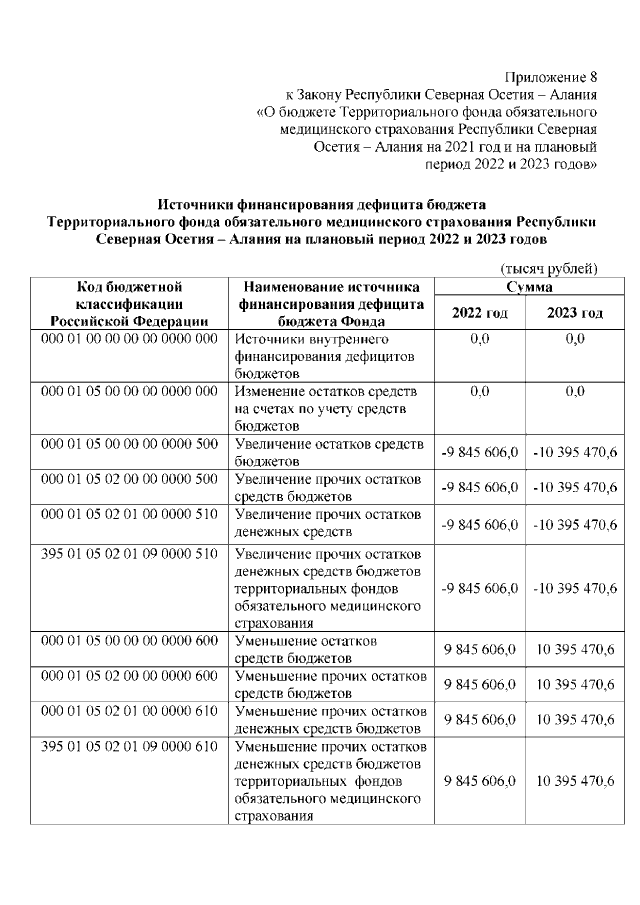 Приложение 8
к Закону Республики Северная Осетия – Алания
«О бюджете Территориального фонда обязательного медицинского страхования Республики Северная Осетия – Алания на 2021 год и на плановый период 2022 и 2023 годов»

Источники финансирования дефицита бюджета Территориального фонда обязательного медицинского страхования Республики Северная Осетия – Алания на плановый период 2022 и 2023 годов

(тысяч рублей)

| Код бюджетной классификации Российской Федерации | Наименование источника финансирования дефицита бюджета Фонда | Сумма 2022 год | Сумма 2023 год |
|---|---|---|---|
| 000 01 00 00 00 00 0000 000 | Источники внутреннего финансирования дефицитов бюджетов | 0,0 | 0,0 |
| 000 01 05 00 00 00 0000 000 | Изменение остатков средств на счетах по учету средств бюджетов | 0,0 | 0,0 |
| 000 01 05 00 00 00 0000 500 | Увеличение остатков средств бюджетов | -9 845 606,0 | -10 395 470,6 |
| 000 01 05 02 00 00 0000 500 | Увеличение прочих остатков средств бюджетов | -9 845 606,0 | -10 395 470,6 |
| 000 01 05 02 01 00 0000 510 | Увеличение прочих остатков денежных средств | -9 845 606,0 | -10 395 470,6 |
| 395 01 05 02 01 09 0000 510 | Увеличение прочих остатков денежных средств бюджетов территориальных фондов обязательного медицинского страхования | -9 845 606,0 | -10 395 470,6 |
| 000 01 05 00 00 00 0000 600 | Уменьшение остатков средств бюджетов | 9 845 606,0 | 10 395 470,6 |
| 000 01 05 02 00 00 0000 600 | Уменьшение прочих остатков средств бюджетов | 9 845 606,0 | 10 395 470,6 |
| 000 01 05 02 01 00 0000 610 | Уменьшение прочих остатков денежных средств бюджетов | 9 845 606,0 | 10 395 470,6 |
| 395 01 05 02 01 09 0000 610 | Уменьшение прочих остатков денежных средств бюджетов территориальных фондов обязательного медицинского страхования | 9 845 606,0 | 10 395 470,6 |